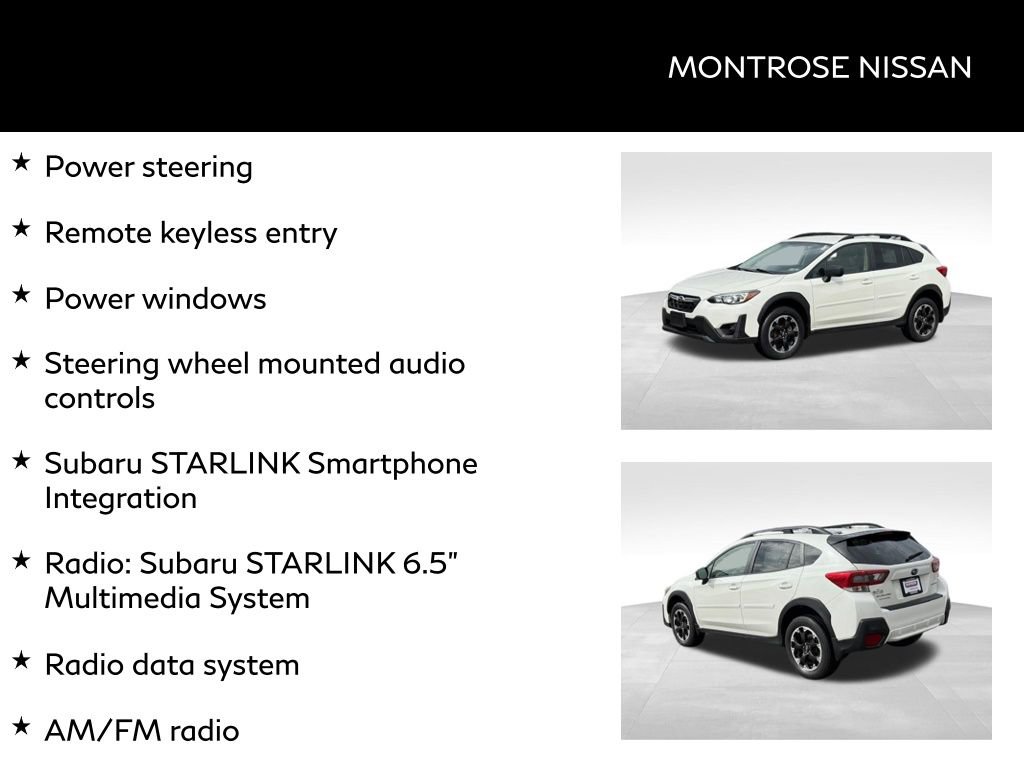 MONTROSE NISSAN

★ Power steering

★ Remote keyless entry

★ Power windows

★ Steering wheel mounted audio controls

★ Subaru STARLINK Smartphone Integration

★ Radio: Subaru STARLINK 6.5" Multimedia System

★ Radio data system

★ AM/FM radio